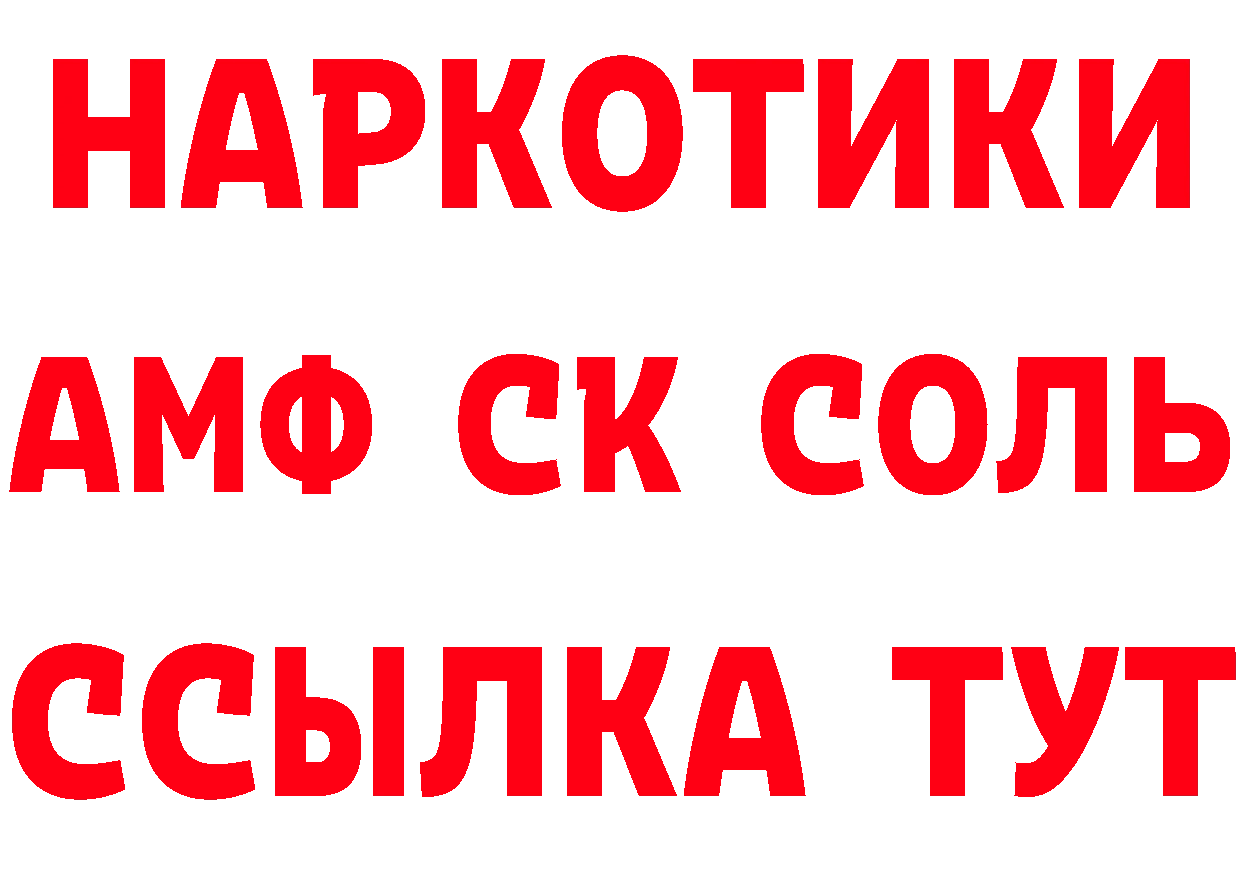 НАРКОТИКИ

АМФ СК СОЛЬ

ССЫЛКА ТУТ